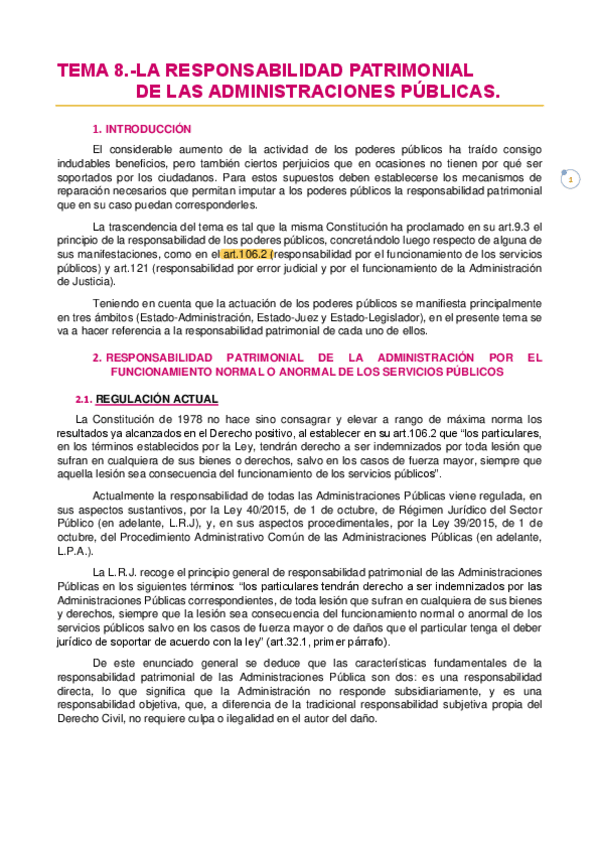 TEMA 8.-LA RESPONSABILIDAD PATRIMONIAL DE LAS ADMINISTRACIONES PÚBLICAS.

1. INTRODUCCIÓN

El considerable aumento de la actividad de los poderes públicos ha traído consigo indudables beneficios, pero también ciertos perjuicios que en ocasiones no tienen por qué ser soportados por los ciudadanos. Para estos supuestos deben establecerse los mecanismos de reparación necesarios que permitan imputar a los poderes públicos la responsabilidad patrimonial que en su caso puedan corresponderles.

1

La trascendencia del tema es tal que la misma Constitución ha proclamado en su art.9.3 el principio de la responsabilidad de los poderes públicos, concretándolo luego respecto de alguna de sus manifestaciones, como en el art.106.2 (responsabilidad por el funcionamiento de los servicios públicos) y art.121 (responsabilidad por error judicial y por el funcionamiento de la Administración de Justicia).

Teniendo en cuenta que la actuación de los poderes públicos se manifiesta principalmente en tres ámbitos (Estado-Administración, Estado-Juez y Estado-Legislador), en el presente tema se va a hacer referencia a la responsabilidad patrimonial de cada uno de ellos.

2. RESPONSABILIDAD PATRIMONIAL DE LA ADMINISTRACIÓN POR EL FUNCIONAMIENTO NORMAL O ANORMAL DE LOS SERVICIOS PÚBLICOS

2.1. REGULACIÓN ACTUAL

La Constitución de 1978 no hace sino consagrar y elevar a rango de máxima norma los resultados ya alcanzados en el Derecho positivo, al establecer en su art.106.2 que "los particulares, en los términos establecidos por la Ley, tendrán derecho a ser indemnizados por toda lesión que sufran en cualquiera de sus bienes o derechos, salvo en los casos de fuerza mayor, siempre que aquella lesión sea consecuencia del funcionamiento de los servicios públicos".

Actualmente la responsabilidad de todas las Administraciones Públicas viene regulada, en sus aspectos sustantivos, por la Ley 40/2015, de 1 de octubre, de Régimen Jurídico del Sector Público (en adelante, L.R.J), y, en sus aspectos procedimentales, por la Ley 39/2015, de 1 de octubre, del Procedimiento Administrativo Común de las Administraciones Públicas (en adelante, L.P.A.).

La L.R.J. recoge el principio general de responsabilidad patrimonial de las Administraciones Públicas en los siguientes términos: "los particulares tendrán derecho a ser indemnizados por las Administraciones Públicas correspondientes, de toda lesión que sufran en cualquiera de sus bienes y derechos, siempre que la lesión sea consecuencia del funcionamiento normal o anormal de los servicios públicos salvo en los casos de fuerza mayor o de daños que el particular tenga el deber jurídico de soportar de acuerdo con la ley" (art.32.1, primer párrafo).

De este enunciado general se deduce que las características fundamentales de la responsabilidad patrimonial de las Administraciones Pública son dos: es una responsabilidad directa, lo que significa que la Administración no responde subsidiariamente, y es una responsabilidad objetiva, que, a diferencia de la tradicional responsabilidad subjetiva propia del Derecho Civil, no requiere culpa o ilegalidad en el autor del daño.